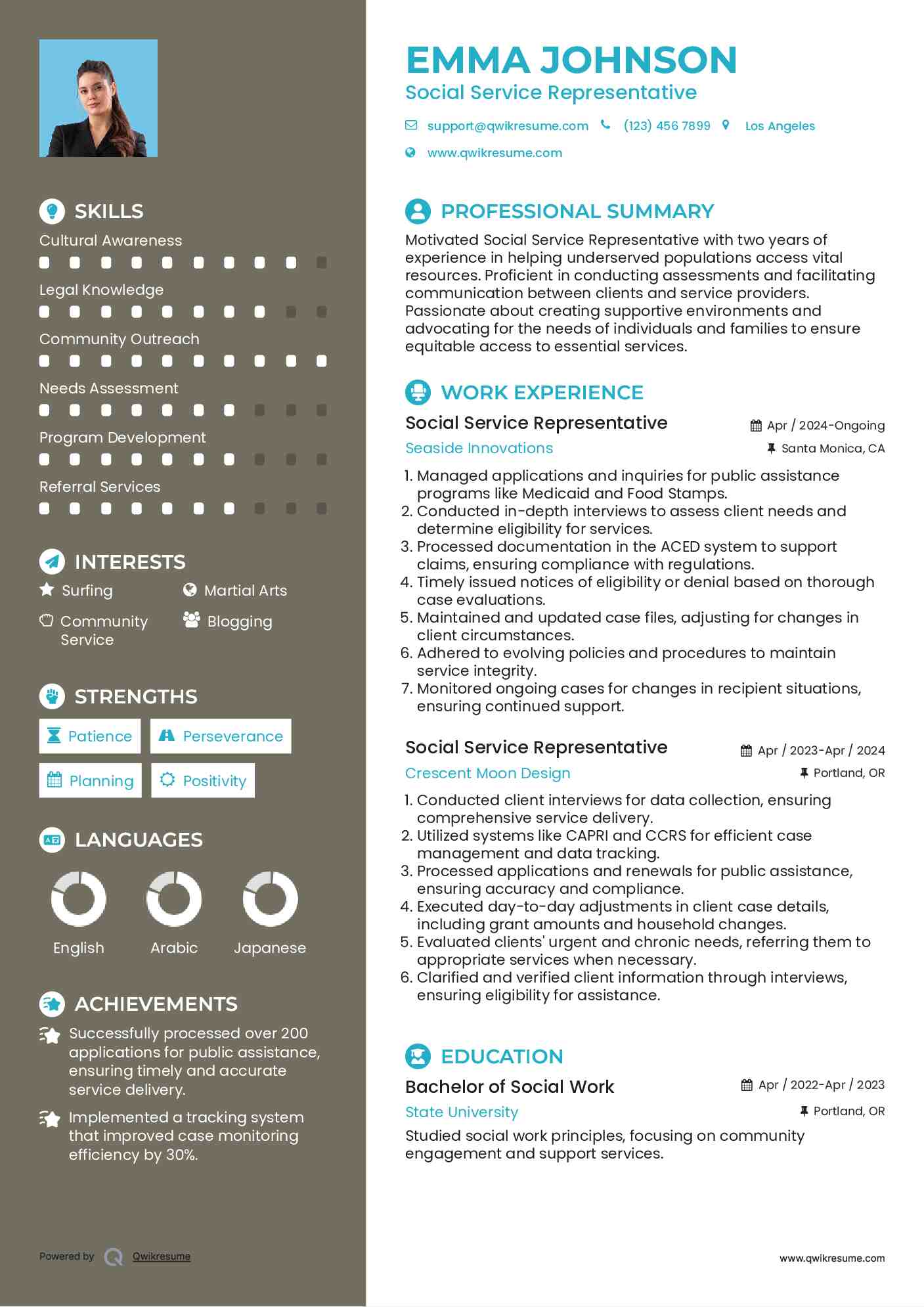 SKILLS

Cultural Awareness

Legal Knowledge

Community Outreach

Needs Assessment

Program Development

Referral Services

INTERESTS

Surfing

Martial Arts

Community Service

Blogging

STRENGTHS

Patience

Perseverance

Planning

Positivity

LANGUAGES

English

Arabic

Japanese

ACHIEVEMENTS

Successfully processed over 200 applications for public assistance, ensuring timely and accurate service delivery.

Implemented a tracking system that improved case monitoring efficiency by 30%.

Powered by Qwikresume

EMMA JOHNSON
Social Service Representative

support@qwikresume.com (123) 456 7899 Los Angeles
www.qwikresume.com

PROFESSIONAL SUMMARY

Motivated Social Service Representative with two years of experience in helping underserved populations access vital resources. Proficient in conducting assessments and facilitating communication between clients and service providers. Passionate about creating supportive environments and advocating for the needs of individuals and families to ensure equitable access to essential services.

WORK EXPERIENCE

Social Service Representative
Apr / 2024-Ongoing
Seaside Innovations
Santa Monica, CA

1. Managed applications and inquiries for public assistance programs like Medicaid and Food Stamps.
2. Conducted in-depth interviews to assess client needs and determine eligibility for services.
3. Processed documentation in the ACED system to support claims, ensuring compliance with regulations.
4. Timely issued notices of eligibility or denial based on thorough case evaluations.
5. Maintained and updated case files, adjusting for changes in client circumstances.
6. Adhered to evolving policies and procedures to maintain service integrity.
7. Monitored ongoing cases for changes in recipient situations, ensuring continued support.

Social Service Representative
Apr / 2023-Apr / 2024
Crescent Moon Design
Portland, OR

1. Conducted client interviews for data collection, ensuring comprehensive service delivery.
2. Utilized systems like CAPRI and CCRS for efficient case management and data tracking.
3. Processed applications and renewals for public assistance, ensuring accuracy and compliance.
4. Executed day-to-day adjustments in client case details, including grant amounts and household changes.
5. Evaluated clients' urgent and chronic needs, referring them to appropriate services when necessary.
6. Clarified and verified client information through interviews, ensuring eligibility for assistance.

EDUCATION

Bachelor of Social Work
Apr / 2022-Apr / 2023
State University
Portland, OR

Studied social work principles, focusing on community engagement and support services.

www.qwikresume.com